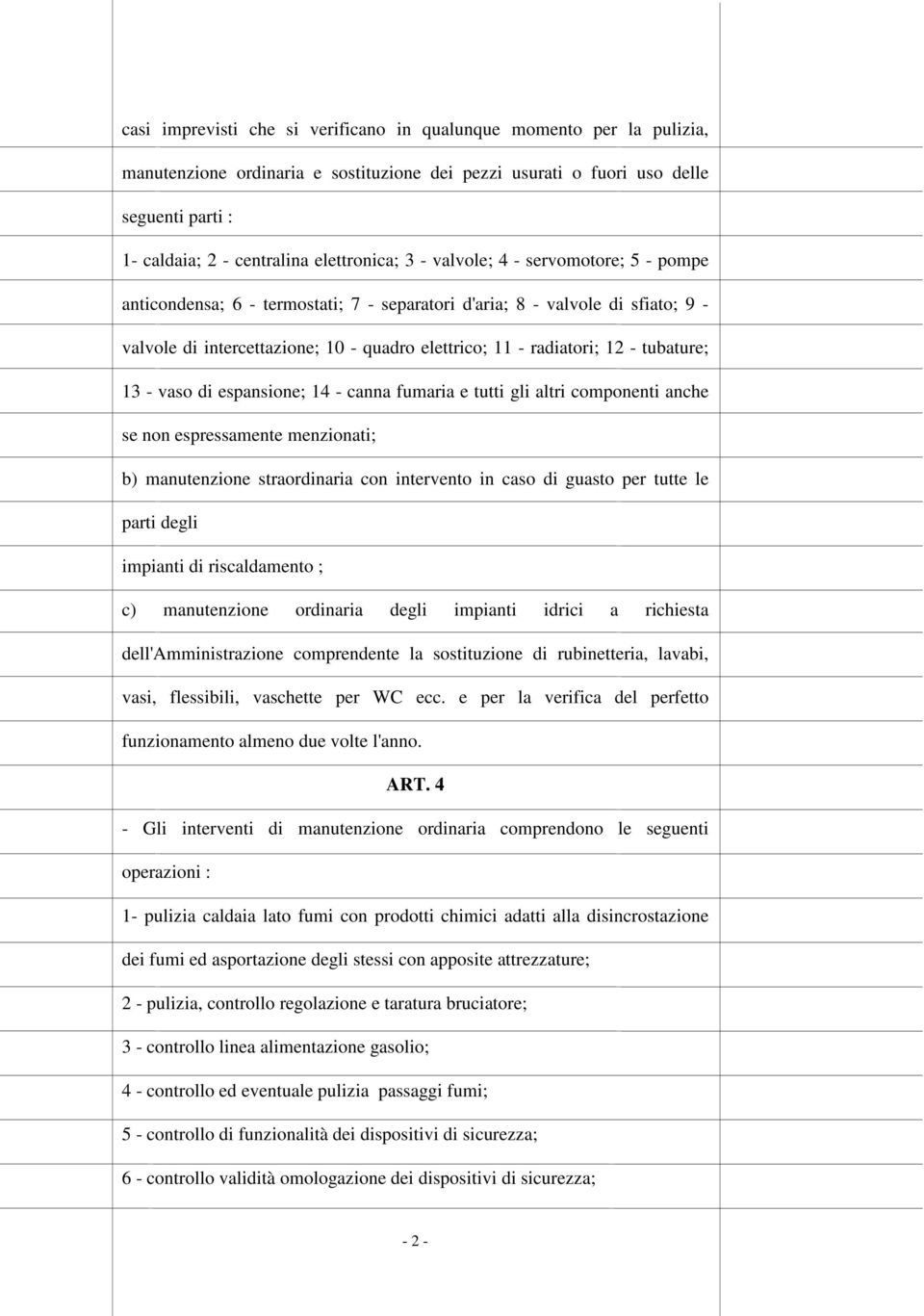 casi imprevisti che si verificano in qualunque momento per la pulizia, manutenzione ordinaria e sostituzione dei pezzi usurati o fuori uso delle seguenti parti :

1- caldaia; 2 - centralina elettronica; 3 - valvole; 4 - servomotore; 5 - pompe anticondensa; 6 - termostati; 7 - separatori d'aria; 8 - valvole di sfiato; 9 - valvole di intercettazione; 10 - quadro elettrico; 11 - radiatori; 12 - tubature; 13 - vaso di espansione; 14 - canna fumaria e tutti gli altri componenti anche se non espressamente menzionati;

b) manutenzione straordinaria con intervento in caso di guasto per tutte le parti degli

impianti di riscaldamento ;

c) manutenzione ordinaria degli impianti idrici a richiesta dell'Amministrazione comprendente la sostituzione di rubinetteria, lavabi, vasi, flessibili, vaschette per WC ecc. e per la verifica del perfetto funzionamento almeno due volte l'anno.

ART. 4

- Gli interventi di manutenzione ordinaria comprendono le seguenti operazioni :

1- pulizia caldaia lato fumi con prodotti chimici adatti alla disincrostazione dei fumi ed asportazione degli stessi con apposite attrezzature;

2 - pulizia, controllo regolazione e taratura bruciatore;

3 - controllo linea alimentazione gasolio;

4 - controllo ed eventuale pulizia passaggi fumi;

5 - controllo di funzionalità dei dispositivi di sicurezza;

6 - controllo validità omologazione dei dispositivi di sicurezza;

- 2 -